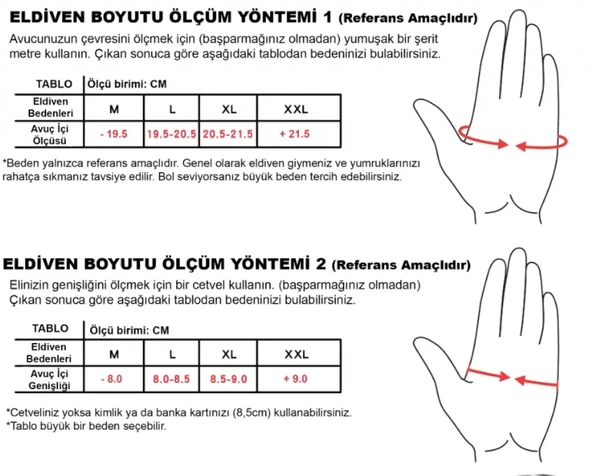 ELDİVEN BOYUTU ÖLÇÜM YÖNTEMİ 1 (Referans Amaçlıdır)

Avucunuzun çevresini ölçmek için (başparmağınız olmadan) yumuşak bir şerit metre kullanın. Çıkan sonuca göre aşağıdaki tablodan bedeninizi bulabilirsiniz.

| TABLO | Ölçü birimi: CM | | | |
|---|---|---|---|---|
| Eldiven Bedenleri | M | L | XL | XXL |
| Avuç İçi Ölçüsü | - 19.5 | 19.5-20.5 | 20.5-21.5 | + 21.5 |

*Beden yalnızca referans amaçlıdır. Genel olarak eldiven giymeniz ve yumruklarınızı rahatça sıkmanız tavsiye edilir. Bol seviyorsanız büyük beden tercih edebilirsiniz.

ELDİVEN BOYUTU ÖLÇÜM YÖNTEMİ 2 (Referans Amaçlıdır)

Elinizin genişliğini ölçmek için bir cetvel kullanın. (başparmağınız olmadan) Çıkan sonuca göre aşağıdaki tablodan bedeninizi bulabilirsiniz.

| TABLO | Ölçü birimi: CM | | | |
|---|---|---|---|---|
| Eldiven Bedenleri | M | L | XL | XXL |
| Avuç İçi Genişliği | - 8.0 | 8.0-8.5 | 8.5-9.0 | + 9.0 |

*Cetveliniz yoksa kimlik ya da banka kartınızı (8,5cm) kullanabilirsiniz.
*Tablo büyük bir beden seçebilir.